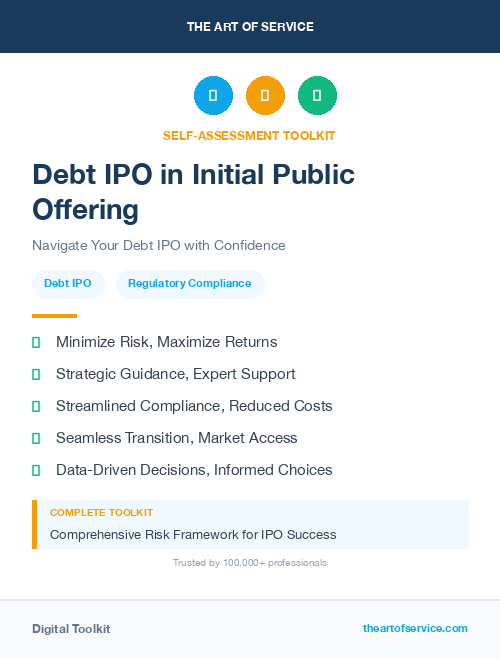 THE ART OF SERVICE

SELF-ASSESSMENT TOOLKIT

Debt IPO in Initial Public Offering

Navigate Your Debt IPO with Confidence

Debt IPO

Regulatory Compliance

Minimize Risk, Maximize Returns

Strategic Guidance, Expert Support

Streamlined Compliance, Reduced Costs

Seamless Transition, Market Access

Data-Driven Decisions, Informed Choices

COMPLETE TOOLKIT

Comprehensive Risk Framework for IPO Success

Trusted by 100,000+ professionals

Digital Toolkit

theartofservice.com